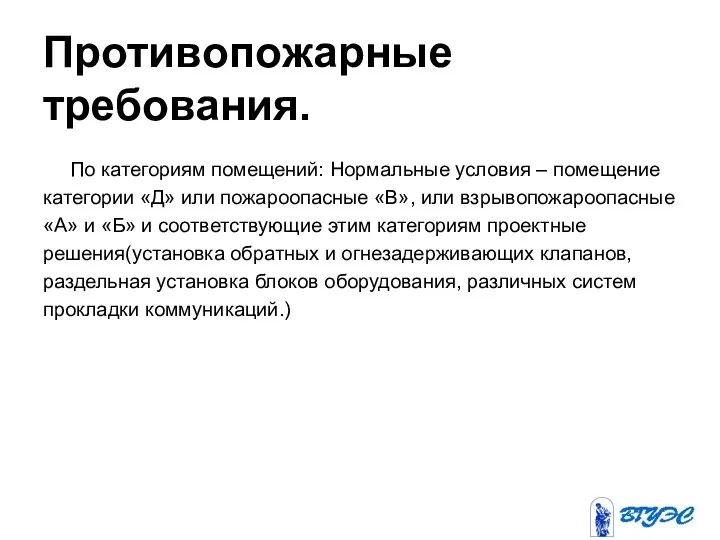 Противопожарные требования.

По категориям помещений: Нормальные условия – помещение категории «Д» или пожароопасные «В», или взрывопожароопасные «А» и «Б» и соответствующие этим категориям проектные решения(установка обратных и огнезадерживающих клапанов, раздельная установка блоков оборудования, различных систем прокладки коммуникаций.)

ВГУЭС